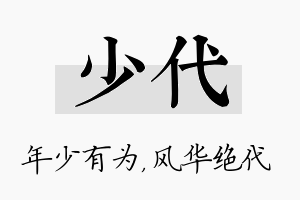 少代

年少有为,风华绝代